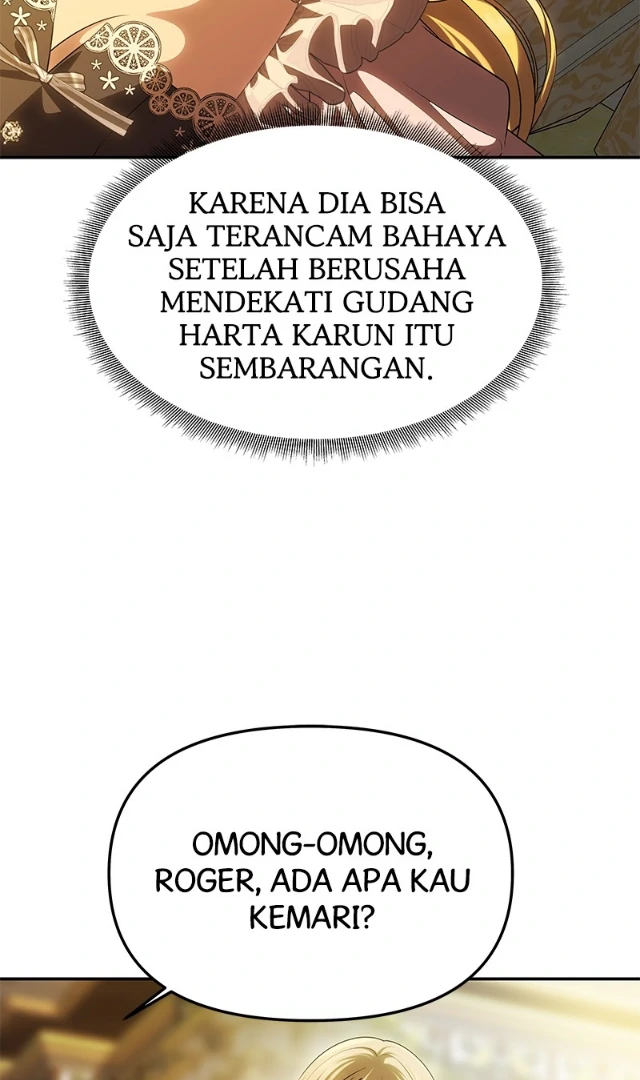 KARENA DIA BISA SAJA TERANCAM BAHAYA SETELAH BERUSAHA MENDEKATI GUDANG HARTA KARUN ITU SEMBARANGAN.

OMONG-OMONG, ROGER, ADA APA KAU KEMARI?